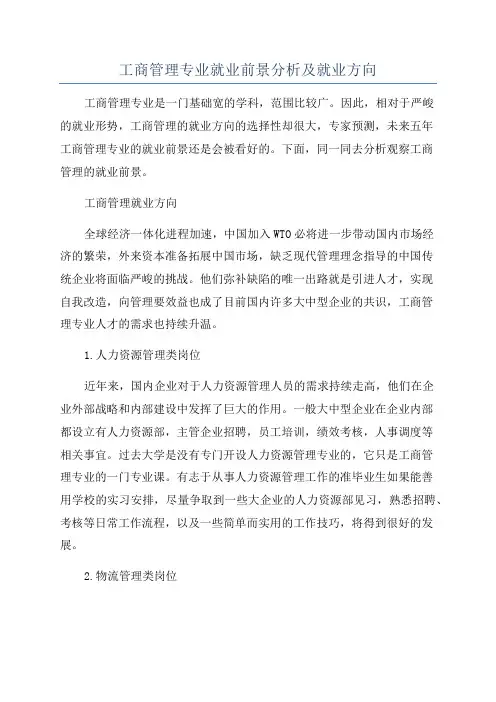 工商管理专业就业前景分析及就业方向

工商管理专业是一门基础宽的学科，范围比较广。因此，相对于严峻的就业形势，工商管理的就业方向的选择性却很大，专家预测，未来五年工商管理专业的就业前景还是会被看好的。下面，同一同去分析观察工商管理的就业前景。

工商管理就业方向

全球经济一体化进程加速，中国加入WTO必将进一步带动国内市场经济的繁荣，外来资本准备拓展中国市场，缺乏现代管理理念指导的中国传统企业将面临严峻的挑战。他们弥补缺陷的唯一出路就是引进人才，实现自我改造，向管理要效益也成了目前国内许多大中型企业的共识，工商管理专业人才的需求也持续升温。

1.人力资源管理类岗位

近年来，国内企业对于人力资源管理人员的需求持续走高，他们在企业外部战略和内部建设中发挥了巨大的作用。一般大中型企业在企业内部都设立有人力资源部，主管企业招聘，员工培训，绩效考核，人事调度等相关事宜。过去大学是没有专门开设人力资源管理专业的，它只是工商管理专业的一门专业课。有志于从事人力资源管理工作的准毕业生如果能善用学校的实习安排，尽量争取到一些大企业的人力资源部见习，熟悉招聘、考核等日常工作流程，以及一些简单而实用的工作技巧，将得到很好的发展。

2.物流管理类岗位